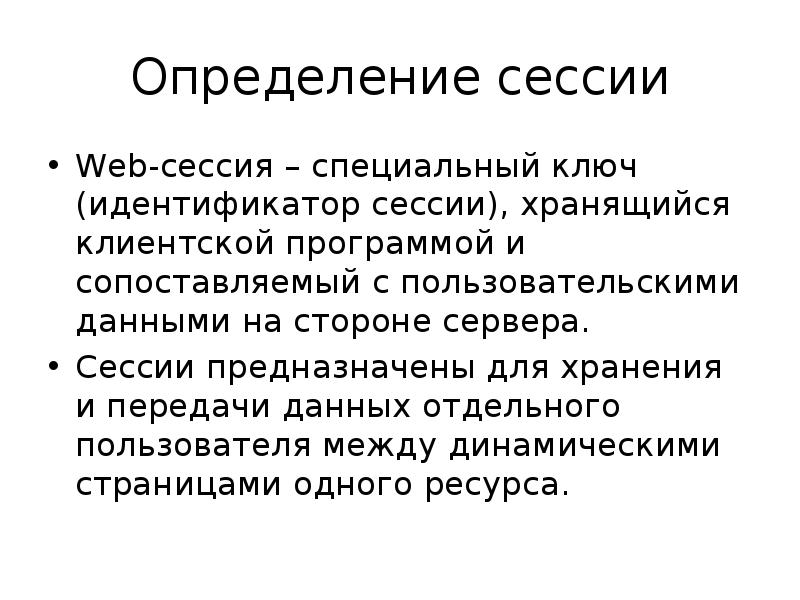 Определение сессии

• Web-сессия – специальный ключ (идентификатор сессии), хранящийся клиентской программой и сопоставляемый с пользовательскими данными на стороне сервера.

• Сессии предназначены для хранения и передачи данных отдельного пользователя между динамическими страницами одного ресурса.